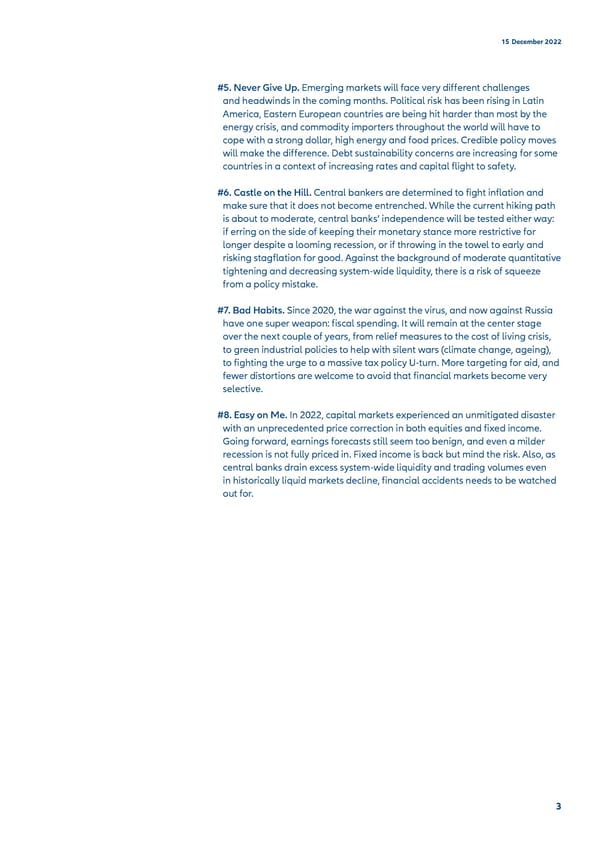 15 December 2022

#5. Never Give Up. Emerging markets will face very different challenges and headwinds in the coming months. Political risk has been rising in Latin America, Eastern European countries are being hit harder than most by the energy crisis, and commodity importers throughout the world will have to cope with a strong dollar, high energy and food prices. Credible policy moves will make the difference. Debt sustainability concerns are increasing for some countries in a context of increasing rates and capital flight to safety.

#6. Castle on the Hill. Central bankers are determined to fight inflation and make sure that it does not become entrenched. While the current hiking path is about to moderate, central banks' independence will be tested either way: if erring on the side of keeping their monetary stance more restrictive for longer despite a looming recession, or if throwing in the towel to early and risking stagflation for good. Against the background of moderate quantitative tightening and decreasing system-wide liquidity, there is a risk of squeeze from a policy mistake.

#7. Bad Habits. Since 2020, the war against the virus, and now against Russia have one super weapon: fiscal spending. It will remain at the center stage over the next couple of years, from relief measures to the cost of living crisis, to green industrial policies to help with silent wars (climate change, ageing), to fighting the urge to a massive tax policy U-turn. More targeting for aid, and fewer distortions are welcome to avoid that financial markets become very selective.

#8. Easy on Me. In 2022, capital markets experienced an unmitigated disaster with an unprecedented price correction in both equities and fixed income. Going forward, earnings forecasts still seem too benign, and even a milder recession is not fully priced in. Fixed income is back but mind the risk. Also, as central banks drain excess system-wide liquidity and trading volumes even in historically liquid markets decline, financial accidents needs to be watched out for.

3